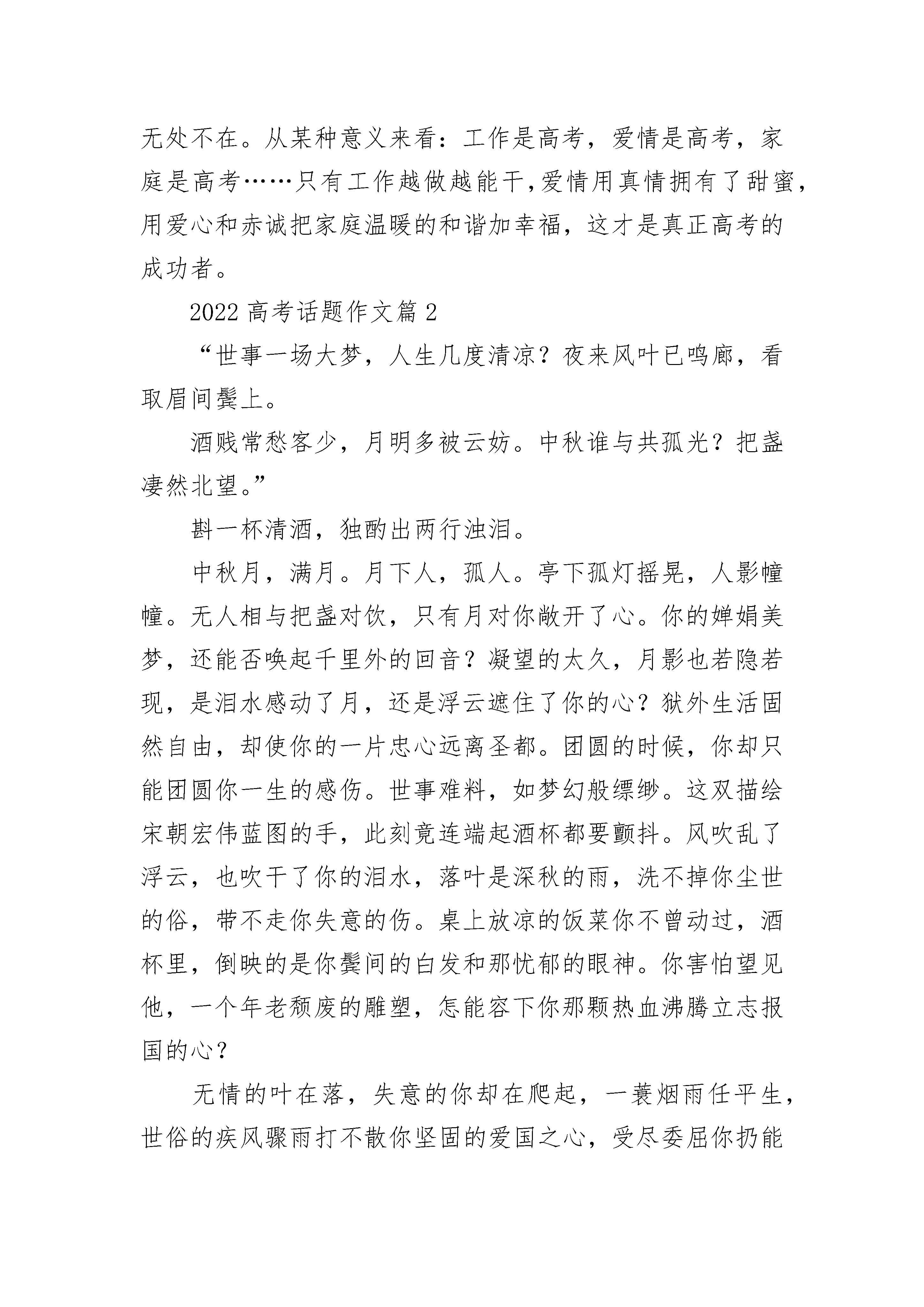 无处不在。从某种意义来看：工作是高考，爱情是高考，家庭是高考……只有工作越做越能干,爱情用真情拥有了甜蜜，用爱心和赤诚把家庭温暖的和谐加幸福，这才是真正高考的成功者。

2022 高考话题作文篇 2

“世事一场大梦，人生几度清凉？夜来风叶已鸣廊，看取眉间鬓上。

酒贱常愁客少，月明多被云妨。中秋谁与共孤光？把盏凄然北望。”

斟一杯清酒，独酌出两行浊泪。

中秋月，满月。月下人，孤人。亭下孤灯摇晃，人影幢幢。无人相与把盏对饮，只有月对你敞开了心。你的婵娟美梦，还能否唤起千里外的回音？凝望的太久，月影也若隐若现，是泪水感动了月，还是浮云遮住了你的心？狱外生活固然自由，却使你的一片忠心远离圣都。团圆的时候，你却只能团圆你一生的感伤。世事难料，如梦幻般缥缈。这双描绘宋朝宏伟蓝图的手，此刻竟连端起酒杯都要颤抖。风吹乱了浮云，也吹干了你的泪水，落叶是深秋的雨，洗不掉你尘世的俗，带不走你失意的伤。桌上放凉的饭菜你不曾动过，酒杯里，倒映的是你鬓间的白发和那忧郁的眼神。你害怕望见他，一个年老颓废的雕塑，怎能容下你那颗热血沸腾立志报国的心？

无情的叶在落，失意的你却在爬起，一蓑烟雨任平生，世俗的疾风骤雨打不散你坚固的爱国之心，受尽委屈你扔能